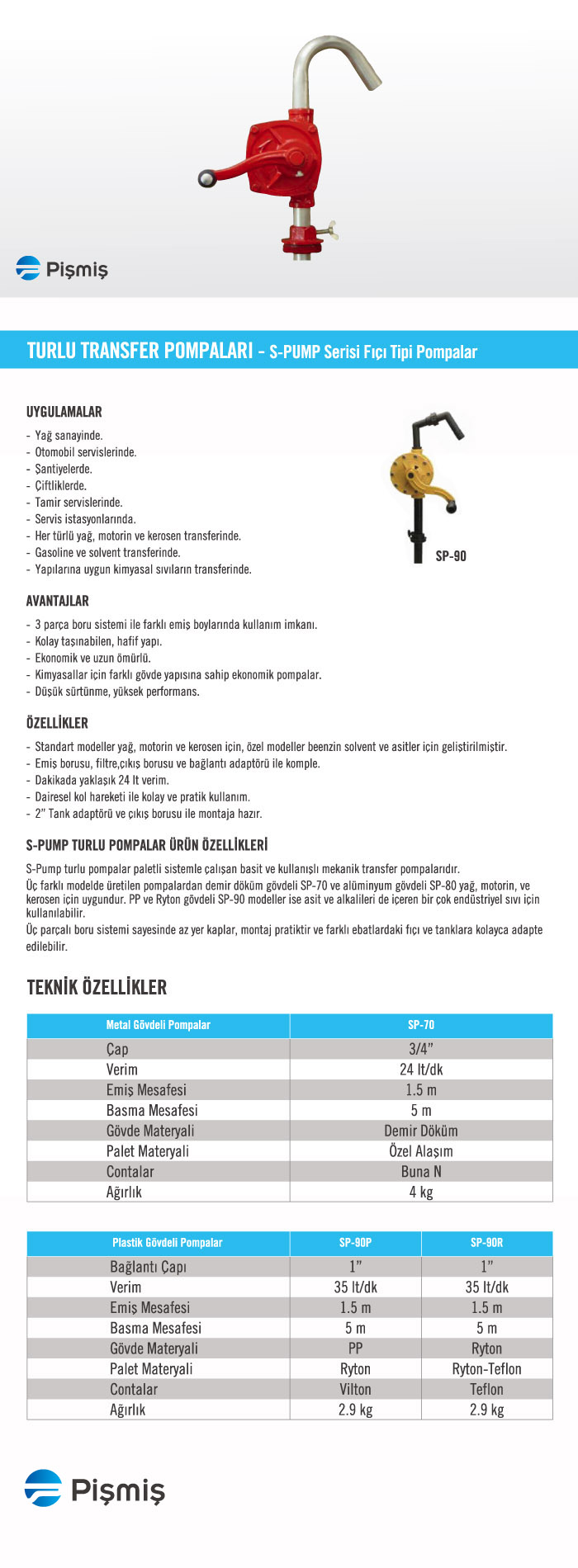 Pişmiş

TURLU TRANSFER POMPALARI - S-PUMP Serisi Fıçı Tipi Pompalar

UYGULAMALAR

- Yağ sanayinde.
- Otomobil servislerinde.
- Şantiyelerde.
- Çiftliklerde.
- Tamir servislerinde.
- Servis istasyonlarında.
- Her türlü yağ, motorin ve kerosen transferinde.
- Gasoline ve solvent transferinde.
- Yapılarına uygun kimyasal sıvıların transferinde.

SP-90

AVANTAJLAR

- 3 parça boru sistemi ile farklı emiş boylarında kullanım imkanı.
- Kolay taşınabilen, hafif yapı.
- Ekonomik ve uzun ömürlü.
- Kimyasallar için farklı gövde yapısına sahip ekonomik pompalar.
- Düşük sürtünme, yüksek performans.

ÖZELLİKLER

- Standart modeller yağ, motorin ve kerosen için, özel modeller beenzin solvent ve asitler için geliştirilmiştir.
- Emiş borusu, filtre,çıkış borusu ve bağlantı adaptörü ile komple.
- Dakikada yaklaşık 24 lt verim.
- Dairesel kol hareketi ile kolay ve pratik kullanım.
- 2" Tank adaptörü ve çıkış borusu ile montaja hazır.

S-PUMP TURLU POMPALAR ÜRÜN ÖZELLİKLERİ

S-Pump turlu pompalar paletli sistemle çalışan basit ve kullanışlı mekanik transfer pompalarıdır.
Üç farklı modelde üretilen pompalardan demir döküm gövdeli SP-70 ve alüminyum gövdeli SP-80 yağ, motorin, ve kerosen için uygundur. PP ve Ryton gövdeli SP-90 modeller ise asit ve alkalileri de içeren bir çok endüstriyel sıvı için kullanılabilir.
Üç parçalı boru sistemi sayesinde az yer kaplar, montaj pratiktir ve farklı ebatlardaki fıçı ve tanklara kolayca adapte edilebilir.

TEKNİK ÖZELLİKLER

| Metal Gövdeli Pompalar | SP-70 |
|---|---|
| Çap | 3/4" |
| Verim | 24 lt/dk |
| Emiş Mesafesi | 1.5 m |
| Basma Mesafesi | 5 m |
| Gövde Materyali | Demir Döküm |
| Palet Materyali | Özel Alaşım |
| Contalar | Buna N |
| Ağırlık | 4 kg |

| Plastik Gövdeli Pompalar | SP-90P | SP-90R |
|---|---|---|
| Bağlantı Çapı | 1" | 1" |
| Verim | 35 lt/dk | 35 lt/dk |
| Emiş Mesafesi | 1.5 m | 1.5 m |
| Basma Mesafesi | 5 m | 5 m |
| Gövde Materyali | PP | Ryton |
| Palet Materyali | Ryton | Ryton-Teflon |
| Contalar | Vilton | Teflon |
| Ağırlık | 2.9 kg | 2.9 kg |

Pişmiş